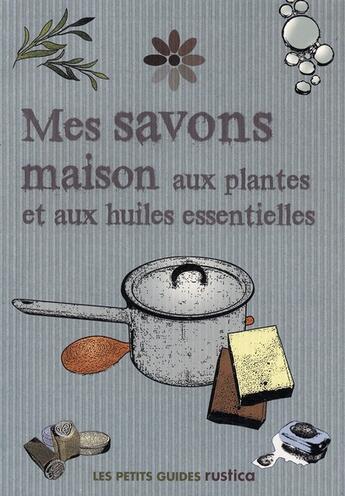 Mes savons maison aux plantes et aux huiles essentielles

LES PETITS GUIDES rustica